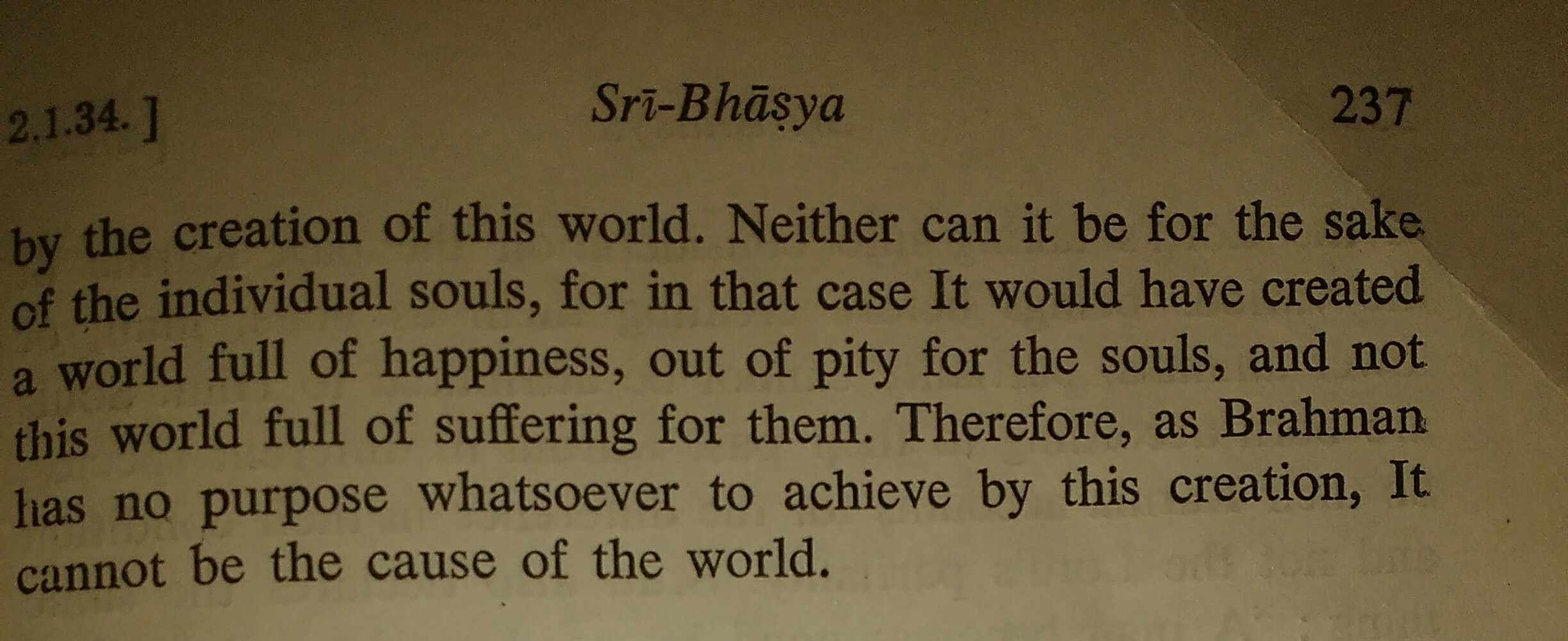 2.1.34. ] Srī-Bhāṣya 237

by the creation of this world. Neither can it be for the sake of the individual souls, for in that case It would have created a world full of happiness, out of pity for the souls, and not this world full of suffering for them. Therefore, as Brahman has no purpose whatsoever to achieve by this creation, It cannot be the cause of the world.